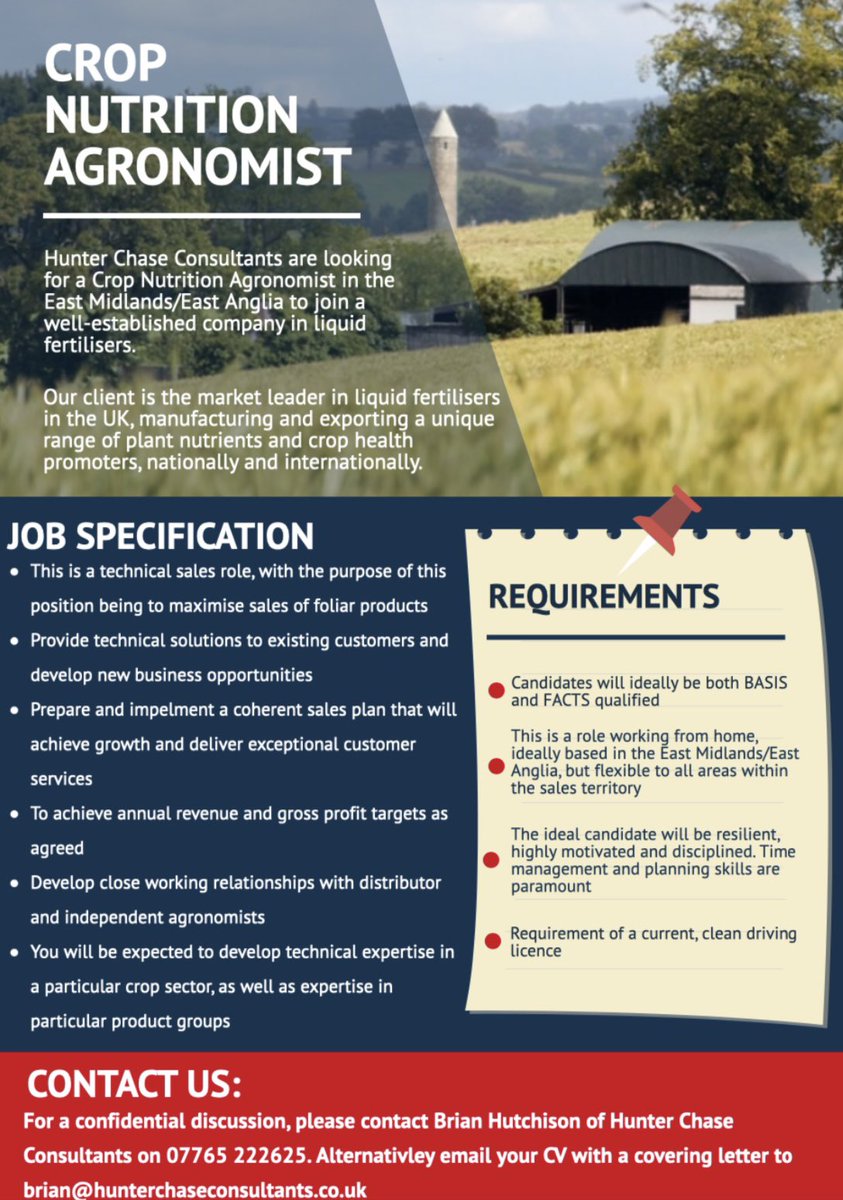 CROP NUTRITION AGRONOMIST

Hunter Chase Consultants are looking for a Crop Nutrition Agronomist in the East Midlands/East Anglia to join a well-established company in liquid fertilisers.

Our client is the market leader in liquid fertilisers in the UK, manufacturing and exporting a unique range of plant nutrients and crop health promoters, nationally and internationally.

JOB SPECIFICATION

- This is a technical sales role, with the purpose of this position being to maximise sales of foliar products
- Provide technical solutions to existing customers and develop new business opportunities
- Prepare and impelment a coherent sales plan that will achieve growth and deliver exceptional customer services
- To achieve annual revenue and gross profit targets as agreed
- Develop close working relationships with distributor and independent agronomists
- You will be expected to develop technical expertise in a particular crop sector, as well as expertise in particular product groups

REQUIREMENTS

- Candidates will ideally be both BASIS and FACTS qualified
- This is a role working from home, ideally based in the East Midlands/East Anglia, but flexible to all areas within the sales territory
- The ideal candidate will be resilient, highly motivated and disciplined. Time management and planning skills are paramount
- Requirement of a current, clean driving licence

CONTACT US:

For a confidential discussion, please contact Brian Hutchison of Hunter Chase Consultants on 07765 222625. Alternativley email your CV with a covering letter to brian@hunterchaseconsultants.co.uk